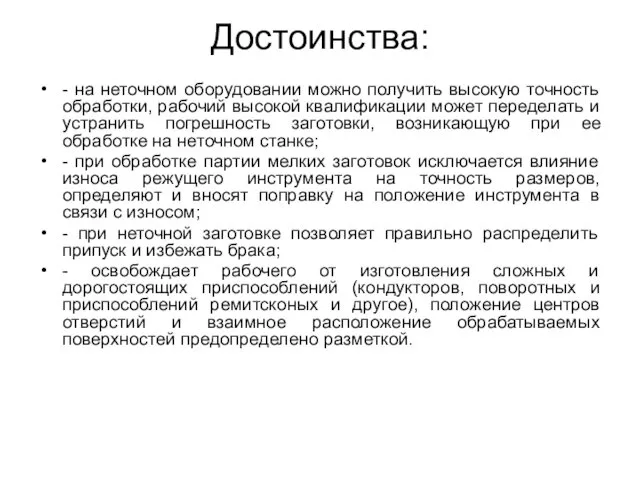 Достоинства:

• - на неточном оборудовании можно получить высокую точность обработки, рабочий высокой квалификации может переделать и устранить погрешность заготовки, возникающую при ее обработке на неточном станке;
• - при обработке партии мелких заготовок исключается влияние износа режущего инструмента на точность размеров, определяют и вносят поправку на положение инструмента в связи с износом;
• - при неточной заготовке позволяет правильно распределить припуск и избежать брака;
• - освобождает рабочего от изготовления сложных и дорогостоящих приспособлений (кондукторов, поворотных и приспособлений ремитсконых и другое), положение центров отверстий и взаимное расположение обрабатываемых поверхностей предопределено разметкой.